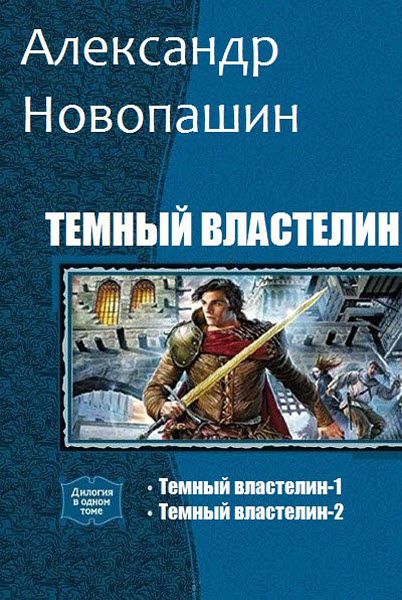 Александр Новопашин

ТЕМНЫЙ ВЛАСТЕЛИН

Дилогия в одном томе

• Темный властелин-1
• Темный властелин-2